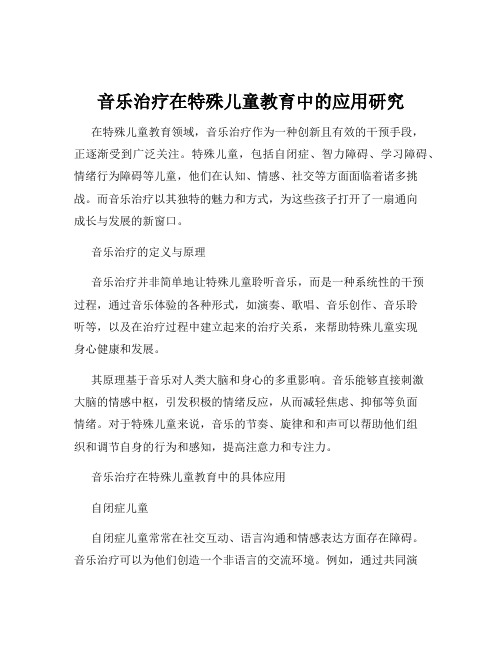 音乐治疗在特殊儿童教育中的应用研究

在特殊儿童教育领域，音乐治疗作为一种创新且有效的干预手段，正逐渐受到广泛关注。特殊儿童，包括自闭症、智力障碍、学习障碍、情绪行为障碍等儿童，他们在认知、情感、社交等方面面临着诸多挑战。而音乐治疗以其独特的魅力和方式，为这些孩子打开了一扇通向成长与发展的新窗口。

音乐治疗的定义与原理

音乐治疗并非简单地让特殊儿童聆听音乐，而是一种系统性的干预过程，通过音乐体验的各种形式，如演奏、歌唱、音乐创作、音乐聆听等，以及在治疗过程中建立起来的治疗关系，来帮助特殊儿童实现身心健康和发展。

其原理基于音乐对人类大脑和身心的多重影响。音乐能够直接刺激大脑的情感中枢，引发积极的情绪反应，从而减轻焦虑、抑郁等负面情绪。对于特殊儿童来说，音乐的节奏、旋律和和声可以帮助他们组织和调节自身的行为和感知，提高注意力和专注力。

音乐治疗在特殊儿童教育中的具体应用

自闭症儿童

自闭症儿童常常在社交互动、语言沟通和情感表达方面存在障碍。音乐治疗可以为他们创造一个非语言的交流环境。例如，通过共同演